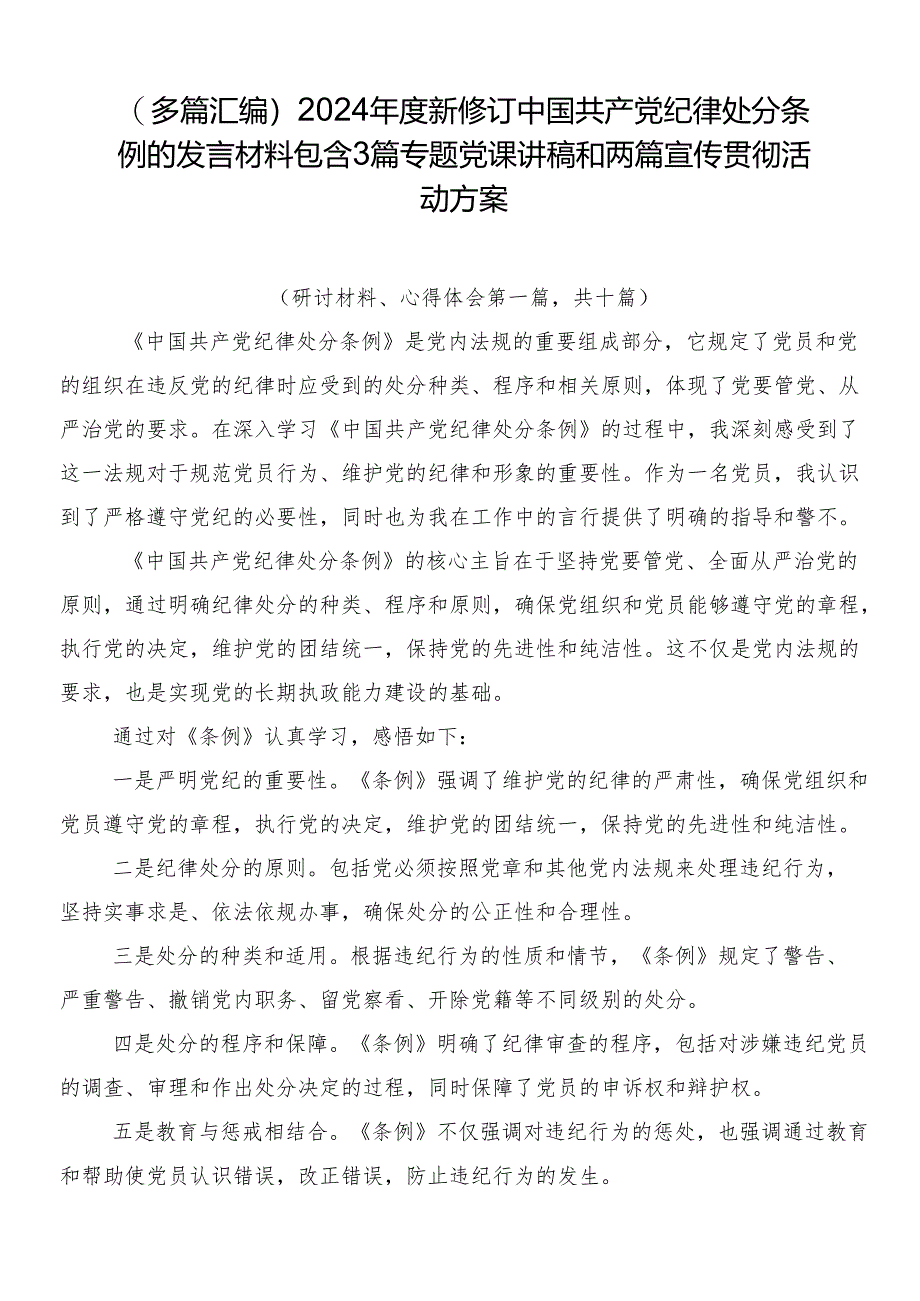 （多篇汇编）2024年度新修订中国共产党纪律处分条例的发言材料包含3篇专题党课讲稿和两篇宣传贯彻活动方案

（研讨材料、心得体会第一篇，共十篇）

《中国共产党纪律处分条例》是党内法规的重要组成部分，它规定了党员和党的组织在违反党的纪律时应受到的处分种类、程序和相关原则，体现了党要管党、从严治党的要求。在深入学习《中国共产党纪律处分条例》的过程中，我深刻感受到了这一法规对于规范党员行为、维护党的纪律和形象的重要性。作为一名党员，我认识到了严格遵守党纪的必要性，同时也为我在工作中的言行提供了明确的指导和警不。

《中国共产党纪律处分条例》的核心主旨在于坚持党要管党、全面从严治党的原则，通过明确纪律处分的种类、程序和原则，确保党组织和党员能够遵守党的章程，执行党的决定，维护党的团结统一，保持党的先进性和纯洁性。这不仅是党内法规的要求，也是实现党的长期执政能力建设的基础。

通过对《条例》认真学习，感悟如下：

一是严明党纪的重要性。《条例》强调了维护党的纪律的严肃性，确保党组织和党员遵守党的章程，执行党的决定，维护党的团结统一，保持党的先进性和纯洁性。

二是纪律处分的原则。包括党必须按照党章和其他党内法规来处理违纪行为，坚持实事求是、依法依规办事，确保处分的公正性和合理性。

三是处分的种类和适用。根据违纪行为的性质和情节，《条例》规定了警告、严重警告、撤销党内职务、留党察看、开除党籍等不同级别的处分。

四是处分的程序和保障。《条例》明确了纪律审查的程序，包括对涉嫌违纪党员的调查、审理和作出处分决定的过程，同时保障了党员的申诉权和辩护权。

五是教育与惩戒相结合。《条例》不仅强调对违纪行为的惩处，也强调通过教育和帮助使党员认识错误，改正错误，防止违纪行为的发生。